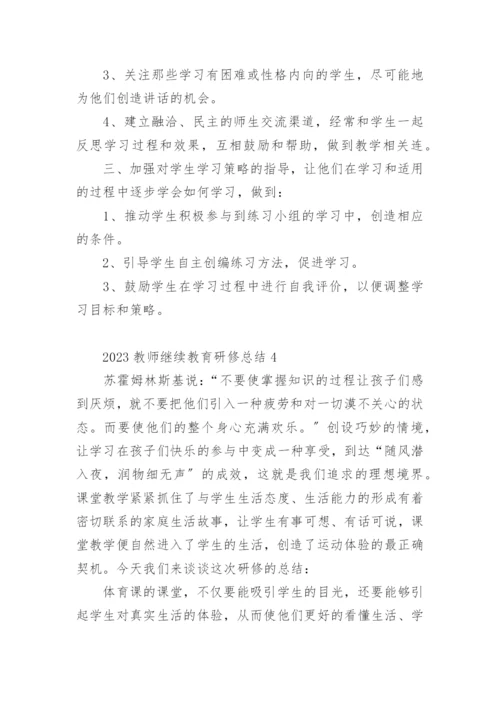 3、关注那些学习有困难或性格内向的学生，尽可能地为他们创造讲话的机会。

4、建立融洽、民主的师生交流渠道，经常和学生一起反思学习过程和效果，互相鼓励和帮助，做到教学相关连。

三、加强对学生学习策略的指导，让他们在学习和适用的过程中逐步学会如何学习，做到：

1、推动学生积极参与到练习小组的学习中，创造相应的条件。

2、引导学生自主创编练习方法，促进学习。

3、鼓励学生在学习过程中进行自我评价，以便调整学习目标和策略。

2023 教师继续教育研修总结 4

苏霍姆林斯基说：“不要使掌握知识的过程让孩子们感到厌烦，就不要把他们引入一种疲劳和对一切漠不关心的状态。而要使他们的整个身心充满欢乐。”创设巧妙的情境，让学习在孩子们快乐的参与中变成一种享受，到达“随风潜入夜，润物细无声”的成效，这就是我们追求的理想境界。课堂教学紧紧抓住了与学生生活态度、生活能力的形成有着密切联系的家庭生活故事，让学生有事可想、有话可说，课堂教学便自然进入了学生的生活，创造了运动体验的最正确契机。今天我们来谈谈这次研修的总结：

体育课的课堂，不仅要能吸引学生的目光，还要能够引起学生对真实生活的体验，从而使他们更好的看懂生活、学